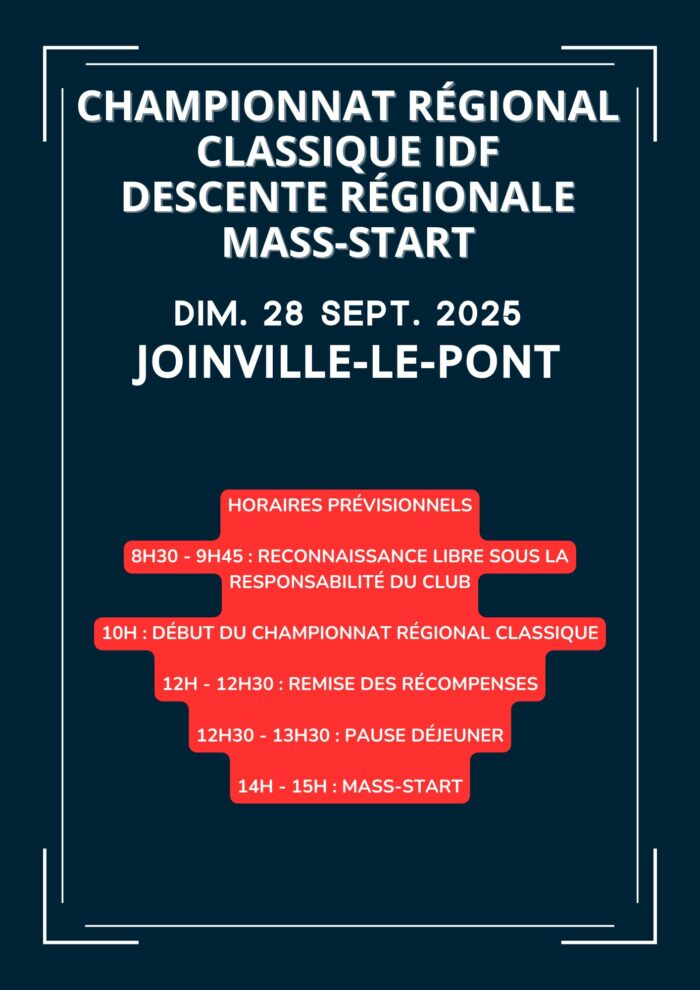 CHAMPIONNAT RÉGIONAL CLASSIQUE IDF
DESCENTE RÉGIONALE
MASS-START

DIM. 28 SEPT. 2025
JOINVILLE-LE-PONT

HORAIRES PRÉVISIONNELS

8H30 - 9H45 : RECONNAISSANCE LIBRE SOUS LA RESPONSABILITÉ DU CLUB

10H : DÉBUT DU CHAMPIONNAT RÉGIONAL CLASSIQUE

12H - 12H30 : REMISE DES RÉCOMPENSES

12H30 - 13H30 : PAUSE DÉJEUNER

14H - 15H : MASS-START